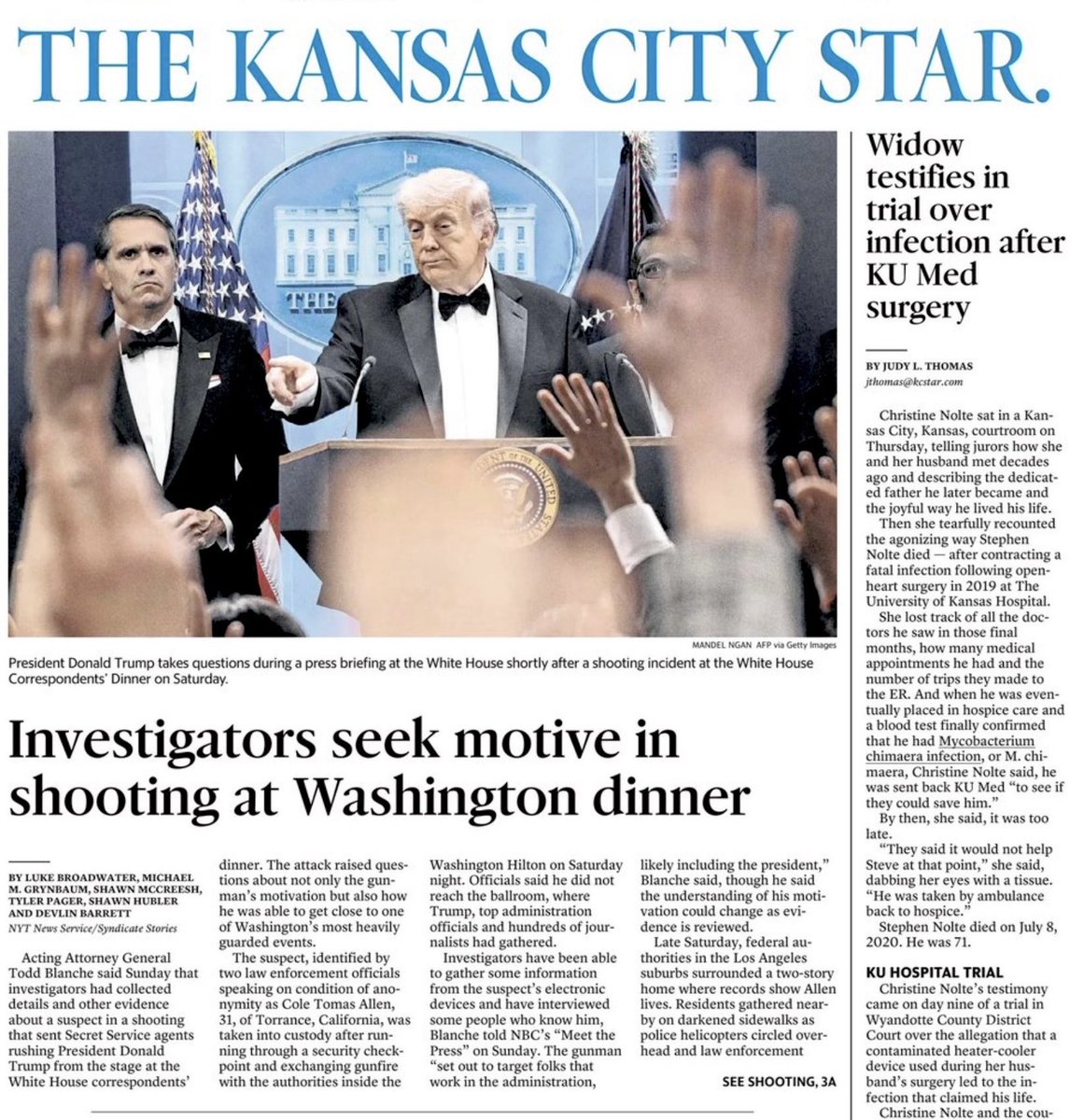 THE KANSAS CITY STAR.

THE

MANDEL NGAN AFP via Getty Images

President Donald Trump takes questions during a press briefing at the White House shortly after a shooting incident at the White House Correspondents' Dinner on Saturday.

Investigators seek motive in shooting at Washington dinner

BY LUKE BROADWATER, MICHAEL M. GRYNBAUM, SHAWN MCCREESH, TYLER PAGER, SHAWN HUBLER AND DEVLIN BARRETT
NYT News Service/Syndicate Stories

Acting Attorney General Todd Blanche said Sunday that investigators had collected details and other evidence about a suspect in a shooting that sent Secret Service agents rushing President Donald Trump from the stage at the White House correspondents' dinner. The attack raised questions about not only the gunman's motivation but also how he was able to get close to one of Washington's most heavily guarded events.

The suspect, identified by two law enforcement officials speaking on condition of anonymity as Cole Tomas Allen, 31, of Torrance, California, was taken into custody after running through a security checkpoint and exchanging gunfire with the authorities inside the Washington Hilton on Saturday night. Officials said he did not reach the ballroom, where Trump, top administration officials and hundreds of journalists had gathered.

Investigators have been able to gather some information from the suspect's electronic devices and have interviewed some people who know him, Blanche told NBC's "Meet the Press" on Sunday. The gunman "set out to target folks that work in the administration, likely including the president," Blanche said, though he said the understanding of his motivation could change as evidence is reviewed.

Late Saturday, federal authorities in the Los Angeles suburbs surrounded a two-story home where records show Allen lives. Residents gathered nearby on darkened sidewalks as police helicopters circled overhead and law enforcement

SEE SHOOTING, 3A

Widow testifies in trial over infection after KU Med surgery

BY JUDY L. THOMAS
jthomas@kcstar.com

Christine Nolte sat in a Kansas City, Kansas, courtroom on Thursday, telling jurors how she and her husband met decades ago and describing the dedicated father he later became and the joyful way he lived his life.

Then she tearfully recounted the agonizing way Stephen Nolte died — after contracting a fatal infection following open-heart surgery in 2019 at The University of Kansas Hospital.

She lost track of all the doctors he saw in those final months, how many medical appointments he had and the number of trips they made to the ER. And when he was eventually placed in hospice care and a blood test finally confirmed that he had Mycobacterium chimaera infection, or M. chimaera, Christine Nolte said, he was sent back KU Med "to see if they could save him."

By then, she said, it was too late.

"They said it would not help Steve at that point," she said, dabbing her eyes with a tissue. "He was taken by ambulance back to hospice."

Stephen Nolte died on July 8, 2020. He was 71.

KU HOSPITAL TRIAL

Christine Nolte's testimony came on day nine of a trial in Wyandotte County District Court over the allegation that a contaminated heater-cooler device used during her husband's surgery led to the infection that claimed his life.

Christine Nolte and the cou-